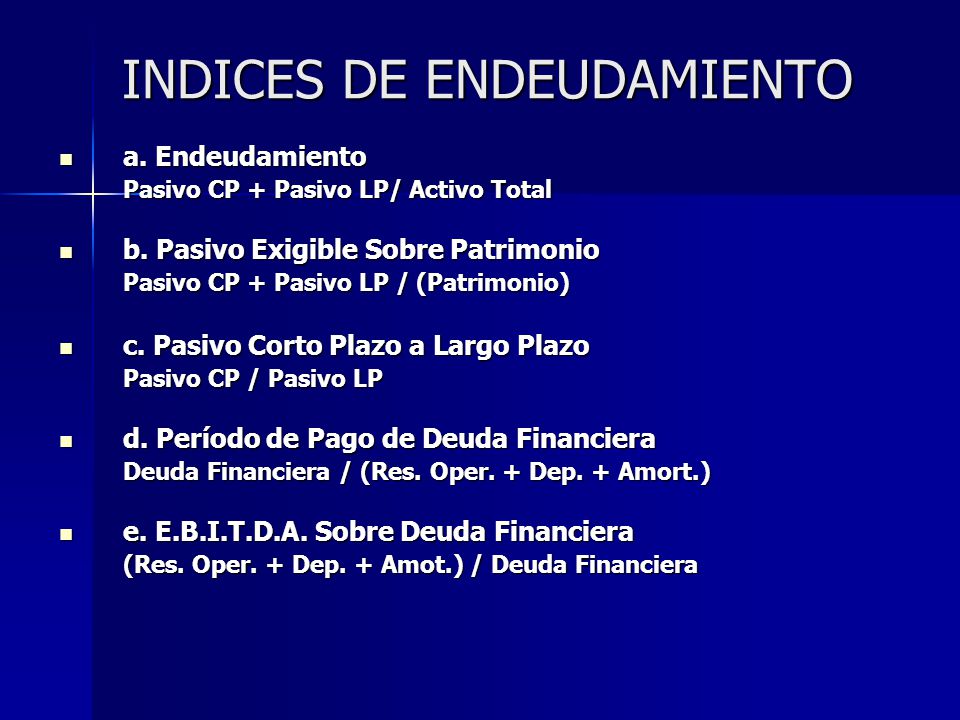 INDICES DE ENDEUDAMIENTO

a. Endeudamiento
Pasivo CP + Pasivo LP/ Activo Total

b. Pasivo Exigible Sobre Patrimonio
Pasivo CP + Pasivo LP / (Patrimonio)

c. Pasivo Corto Plazo a Largo Plazo
Pasivo CP / Pasivo LP

d. Período de Pago de Deuda Financiera
Deuda Financiera / (Res. Oper. + Dep. + Amort.)

e. E.B.I.T.D.A. Sobre Deuda Financiera
(Res. Oper. + Dep. + Amot.) / Deuda Financiera